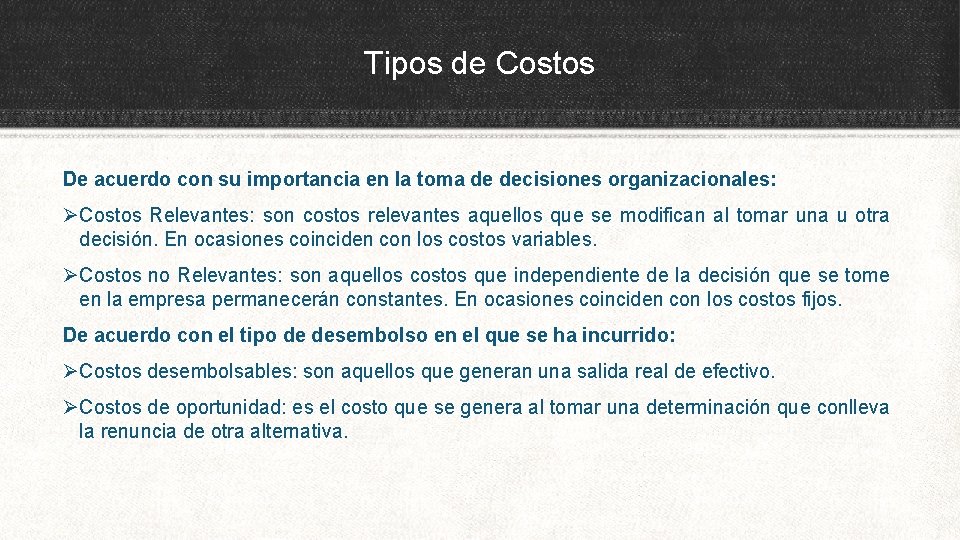 Tipos de Costos

De acuerdo con su importancia en la toma de decisiones organizacionales:

➢Costos Relevantes: son costos relevantes aquellos que se modifican al tomar una u otra decisión. En ocasiones coinciden con los costos variables.

➢Costos no Relevantes: son aquellos costos que independiente de la decisión que se tome en la empresa permanecerán constantes. En ocasiones coinciden con los costos fijos.

De acuerdo con el tipo de desembolso en el que se ha incurrido:

➢Costos desembolsables: son aquellos que generan una salida real de efectivo.

➢Costos de oportunidad: es el costo que se genera al tomar una determinación que conlleva la renuncia de otra alternativa.